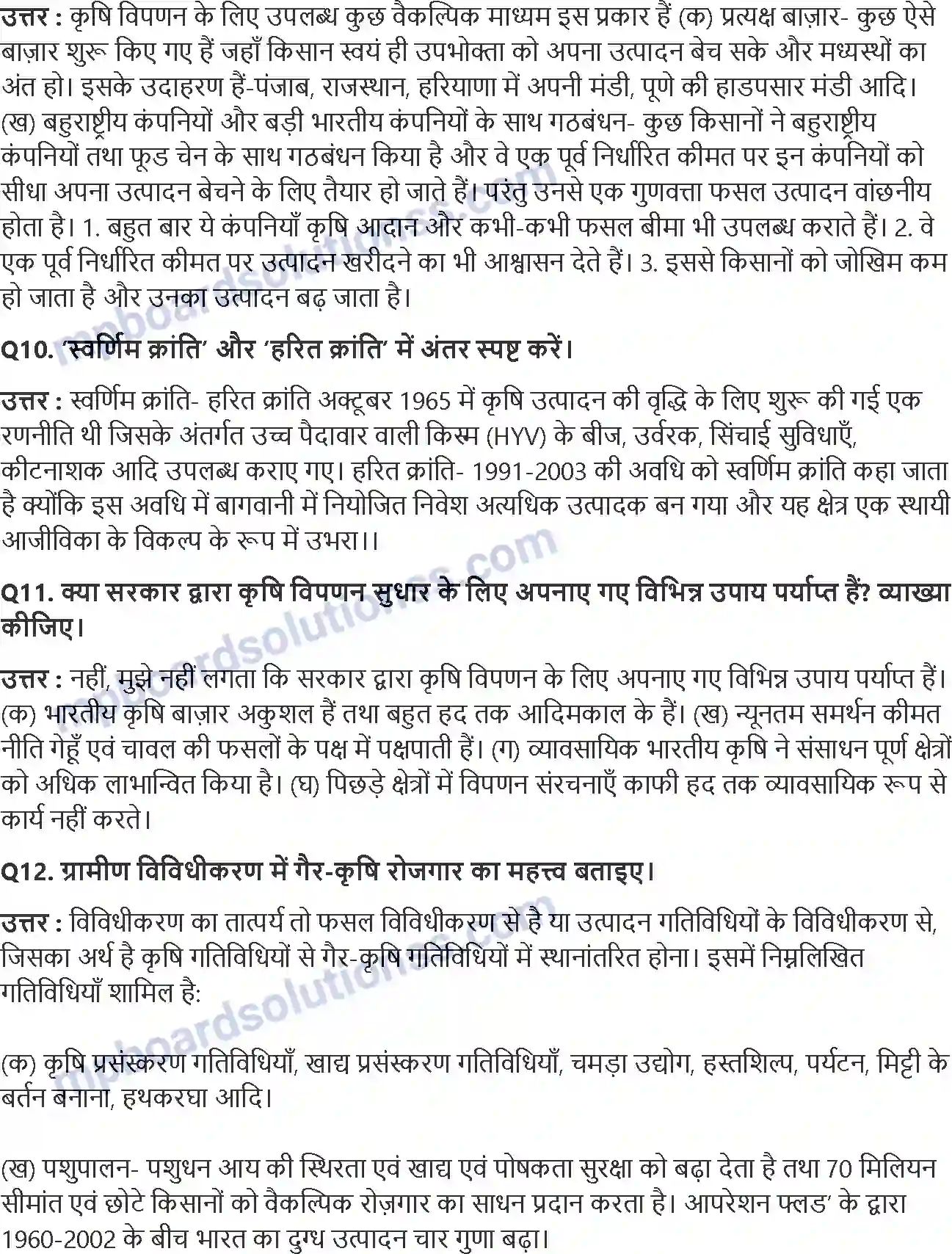 उत्तर : कृषि विपणन के लिए उपलब्ध कुछ वैकल्पिक माध्यम इस प्रकार हैं (क) प्रत्यक्ष बाज़ार- कुछ ऐसे बाज़ार शुरू किए गए हैं जहाँ किसान स्वयं ही उपभोक्ता को अपना उत्पादन बेच सके और मध्यस्थों का अंत हो। इसके उदाहरण हैं-पंजाब, राजस्थान, हरियाणा में अपनी मंडी, पूणे की हाडपसार मंडी आदि। (ख) बहुराष्ट्रीय कंपनियों और बड़ी भारतीय कंपनियों के साथ गठबंधन- कुछ किसानों ने बहुराष्ट्रीय कंपनियों तथा फूड चेन के साथ गठबंधन किया है और वे एक पूर्व निर्धारित कीमत पर इन कंपनियों को सीधा अपना उत्पादन बेचने के लिए तैयार हो जाते हैं। परंतु उनसे एक गुणवत्ता फसल उत्पादन वांछनीय होता है। 1. बहुत बार ये कंपनियाँ कृषि आदान और कभी-कभी फसल बीमा भी उपलब्ध कराते हैं। 2. वे एक पूर्व निर्धारित कीमत पर उत्पादन खरीदने का भी आश्वासन देते हैं। 3. इससे किसानों को जोखिम कम हो जाता है और उनका उत्पादन बढ़ जाता है।

Q10. 'स्वर्णिम क्रांति' और 'हरित क्रांति' में अंतर स्पष्ट करें।

उत्तर : स्वर्णिम क्रांति- हरित क्रांति अक्टूबर 1965 में कृषि उत्पादन की वृद्धि के लिए शुरू की गई एक रणनीति थी जिसके अंतर्गत उच्च पैदावार वाली किस्म (HYV) के बीज, उर्वरक, सिंचाई सुविधाएँ, कीटनाशक आदि उपलब्ध कराए गए। हरित क्रांति- 1991-2003 की अवधि को स्वर्णिम क्रांति कहा जाता है क्योंकि इस अवधि में बागवानी में नियोजित निवेश अत्यधिक उत्पादक बन गया और यह क्षेत्र एक स्थायी आजीविका के विकल्प के रूप में उभरा।।

Q11. क्या सरकार द्वारा कृषि विपणन सुधार के लिए अपनाए गए विभिन्न उपाय पर्याप्त हैं? व्याख्या कीजिए।

उत्तर : नहीं, मुझे नहीं लगता कि सरकार द्वारा कृषि विपणन के लिए अपनाए गए विभिन्न उपाय पर्याप्त हैं। (क) भारतीय कृषि बाज़ार अकुशल हैं तथा बहुत हद तक आदिमकाल के हैं। (ख) न्यूनतम समर्थन कीमत नीति गेहूँ एवं चावल की फसलों के पक्ष में पक्षपाती हैं। (ग) व्यावसायिक भारतीय कृषि ने संसाधन पूर्ण क्षेत्रों को अधिक लाभान्वित किया है। (घ) पिछड़े क्षेत्रों में विपणन संरचनाएँ काफी हद तक व्यावसायिक रूप से कार्य नहीं करते।

Q12. ग्रामीण विविधीकरण में गैर-कृषि रोजगार का महत्त्व बताइए।

उत्तर : विविधीकरण का तात्पर्य तो फसल विविधीकरण से है या उत्पादन गतिविधियों के विविधीकरण से, जिसका अर्थ है कृषि गतिविधियों से गैर-कृषि गतिविधियों में स्थानांतरित होना। इसमें निम्नलिखित गतिविधियाँ शामिल है:

(क) कृषि प्रसंस्करण गतिविधियाँ, खाद्य प्रसंस्करण गतिविधियाँ, चमड़ा उद्योग, हस्तशिल्प, पर्यटन, मिट्टी के बर्तन बनाना, हथकरघा आदि।

(ख) पशुपालन- पशुधन आय की स्थिरता एवं खाद्य एवं पोषकता सुरक्षा को बढ़ा देता है तथा 70 मिलियन सीमांत एवं छोटे किसानों को वैकल्पिक रोज़गार का साधन प्रदान करता है। आपरेशन फ्लड' के द्वारा 1960-2002 के बीच भारत का दुग्ध उत्पादन चार गुणा बढ़ा।

mpboardsolutions.com